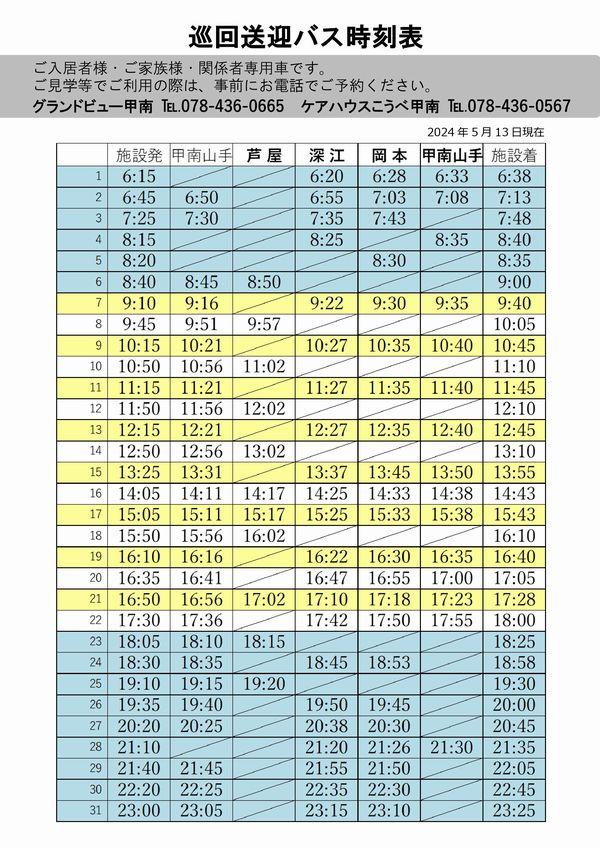 巡回送迎バス時刻表

ご入居者様・ご家族様・関係者専用車です。
ご見学等でご利用の際は、事前にお電話でご予約ください。
グランドビュー甲南 TEL.078-436-0665 ケアハウスこうべ甲南 TEL.078-436-0567

2024年5月13日現在

| | 施設発 | 甲南山手 | 芦屋 | 深江 | 岡本 | 甲南山手 | 施設着 |
|---|---|---|---|---|---|---|---|
| 1 | 6:15 | | | 6:20 | 6:28 | 6:33 | 6:38 |
| 2 | 6:45 | 6:50 | | 6:55 | 7:03 | 7:08 | 7:13 |
| 3 | 7:25 | 7:30 | | 7:35 | 7:43 | | 7:48 |
| 4 | 8:15 | | | 8:25 | | 8:35 | 8:40 |
| 5 | 8:20 | | | | 8:30 | | 8:35 |
| 6 | 8:40 | 8:45 | 8:50 | | | | 9:00 |
| 7 | 9:10 | 9:16 | | 9:22 | 9:30 | 9:35 | 9:40 |
| 8 | 9:45 | 9:51 | 9:57 | | | | 10:05 |
| 9 | 10:15 | 10:21 | | 10:27 | 10:35 | 10:40 | 10:45 |
| 10 | 10:50 | 10:56 | 11:02 | | | | 11:10 |
| 11 | 11:15 | 11:21 | | 11:27 | 11:35 | 11:40 | 11:45 |
| 12 | 11:50 | 11:56 | 12:02 | | | | 12:10 |
| 13 | 12:15 | 12:21 | | 12:27 | 12:35 | 12:40 | 12:45 |
| 14 | 12:50 | 12:56 | 13:02 | | | | 13:10 |
| 15 | 13:25 | 13:31 | | 13:37 | 13:45 | 13:50 | 13:55 |
| 16 | 14:05 | 14:11 | 14:17 | 14:25 | 14:33 | 14:38 | 14:43 |
| 17 | 15:05 | 15:11 | 15:17 | 15:25 | 15:33 | 15:38 | 15:43 |
| 18 | 15:50 | 15:56 | 16:02 | | | | 16:10 |
| 19 | 16:10 | 16:16 | | 16:22 | 16:30 | 16:35 | 16:40 |
| 20 | 16:35 | 16:41 | | 16:47 | 16:55 | 17:00 | 17:05 |
| 21 | 16:50 | 16:56 | 17:02 | 17:10 | 17:18 | 17:23 | 17:28 |
| 22 | 17:30 | 17:36 | | 17:42 | 17:50 | 17:55 | 18:00 |
| 23 | 18:05 | 18:10 | 18:15 | | | | 18:25 |
| 24 | 18:30 | 18:35 | | 18:45 | 18:53 | | 18:58 |
| 25 | 19:10 | 19:15 | 19:20 | | | | 19:30 |
| 26 | 19:35 | 19:40 | | 19:50 | 19:45 | | 20:00 |
| 27 | 20:20 | 20:25 | | 20:38 | 20:30 | | 20:45 |
| 28 | 21:10 | | | 21:20 | 21:26 | 21:30 | 21:35 |
| 29 | 21:40 | 21:45 | | 21:55 | 21:50 | | 22:05 |
| 30 | 22:20 | 22:25 | | 22:35 | 22:30 | | 22:45 |
| 31 | 23:00 | 23:05 | | 23:15 | 23:10 | | 23:25 |